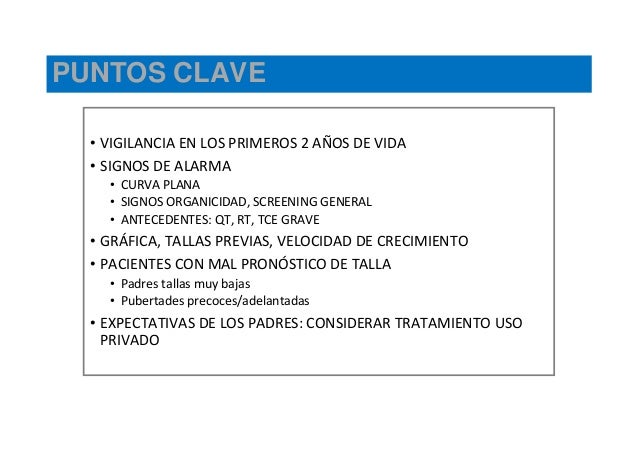 PUNTOS CLAVE

• VIGILANCIA EN LOS PRIMEROS 2 AÑOS DE VIDA
• SIGNOS DE ALARMA
  • CURVA PLANA
  • SIGNOS ORGANICIDAD, SCREENING GENERAL
  • ANTECEDENTES: QT, RT, TCE GRAVE
• GRÁFICA, TALLAS PREVIAS, VELOCIDAD DE CRECIMIENTO
• PACIENTES CON MAL PRONÓSTICO DE TALLA
  • Padres tallas muy bajas
  • Pubertades precoces/adelantadas
• EXPECTATIVAS DE LOS PADRES: CONSIDERAR TRATAMIENTO USO PRIVADO